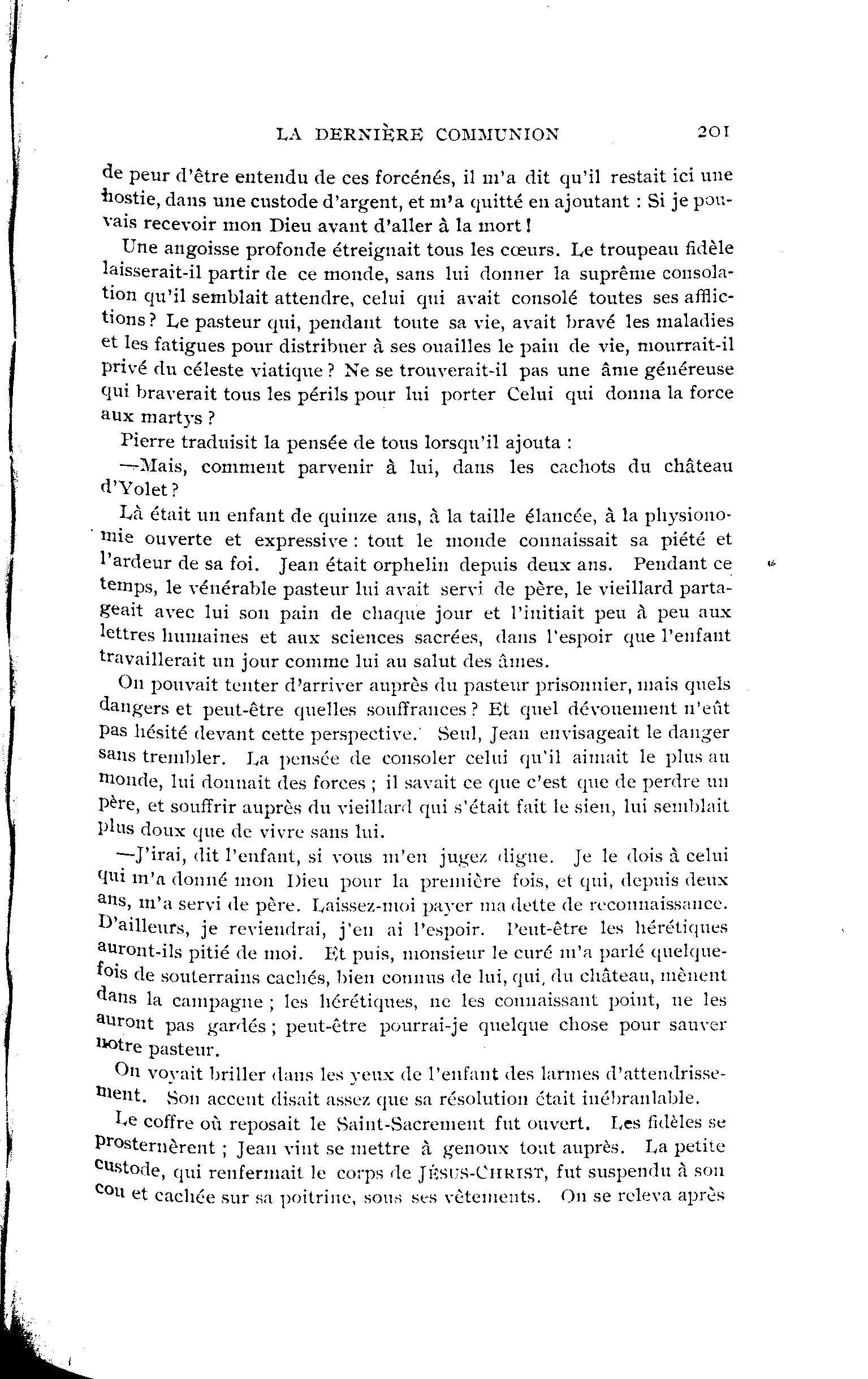 LA DERNIÈRE COMMUNION 201

de peur d'être entendu de ces forcénés, il m'a dit qu'il restait ici une hostie, dans une custode d'argent, et m'a quitté en ajoutant : Si je pouvais recevoir mon Dieu avant d'aller à la mort !

Une angoisse profonde étreignait tous les cœurs. Le troupeau fidèle laisserait-il partir de ce monde, sans lui donner la suprême consolation qu'il semblait attendre, celui qui avait consolé toutes ses afflictions ? Le pasteur qui, pendant toute sa vie, avait bravé les maladies et les fatigues pour distribuer à ses ouailles le pain de vie, mourrait-il privé du céleste viatique ? Ne se trouverait-il pas une âme généreuse qui braverait tous les périls pour lui porter Celui qui donna la force aux martys ?

Pierre traduisit la pensée de tous lorsqu'il ajouta :

—Mais, comment parvenir à lui, dans les cachots du château d'Yolet ?

Là était un enfant de quinze ans, à la taille élancée, à la physionomie ouverte et expressive : tout le monde connaissait sa piété et l'ardeur de sa foi. Jean était orphelin depuis deux ans. Pendant ce temps, le vénérable pasteur lui avait servi de père, le vieillard partageait avec lui son pain de chaque jour et l'initiait peu à peu aux lettres humaines et aux sciences sacrées, dans l'espoir que l'enfant travaillerait un jour comme lui au salut des âmes.

On pouvait tenter d'arriver auprès du pasteur prisonnier, mais quels dangers et peut-être quelles souffrances ? Et quel dévouement n'eût pas hésité devant cette perspective. Seul, Jean envisageait le danger sans trembler. La pensée de consoler celui qu'il aimait le plus au monde, lui donnait des forces ; il savait ce que c'est que de perdre un père, et souffrir auprès du vieillard qui s'était fait le sien, lui semblait plus doux que de vivre sans lui.

—J'irai, dit l'enfant, si vous m'en jugez digne. Je le dois à celui qui m'a donné mon Dieu pour la première fois, et qui, depuis deux ans, m'a servi de père. Laissez-moi payer ma dette de reconnaissance. D'ailleurs, je reviendrai, j'en ai l'espoir. Peut-être les hérétiques auront-ils pitié de moi. Et puis, monsieur le curé m'a parlé quelquefois de souterrains cachés, bien connus de lui, qui, du château, mènent dans la campagne ; les hérétiques, ne les connaissant point, ne les auront pas gardés ; peut-être pourrai-je quelque chose pour sauver notre pasteur.

On voyait briller dans les yeux de l'enfant des larmes d'attendrissement. Son accent disait assez que sa résolution était inébranlable.

Le coffre où reposait le Saint-Sacrement fut ouvert. Les fidèles se prosternèrent ; Jean vint se mettre à genoux tout auprès. La petite custode, qui renfermait le corps de JÉSUS-CHRIST, fut suspendu à son cou et cachée sur sa poitrine, sous ses vêtements. On se releva après